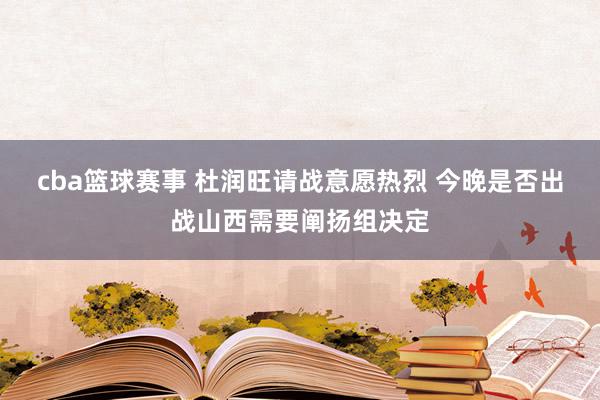 cba篮球赛事 杜润旺请战意愿热烈 今晚是否出战山西需要阐扬组决定